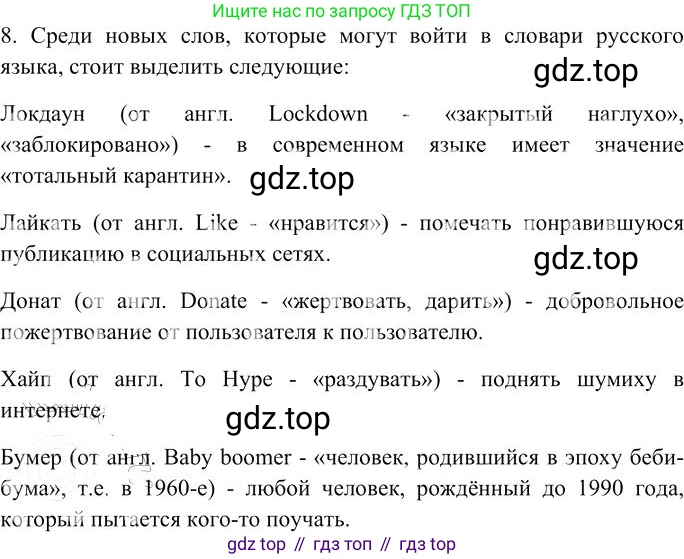 Ищите нас по запросу ГДЗ ТОП

8. Среди новых слов, которые могут войти в словари русского языка, стоит выделить следующие:

Локдаун (от англ. Lockdown - «закрытый наглухо», «заблокировано») - в современном языке имеет значение «тотальный карантин».

Лайкать (от англ. Like - «нравится») - помечать понравившуюся публикацию в социальных сетях.

Донат (от англ. Donate - «жертвовать, дарить») - добровольное пожертвование от пользователя к пользователю.

Хайп (от англ. To Hype - «раздувать») - поднять шумиху в интернете.

Бумер (от англ. Baby boomer - «человек, родившийся в эпоху беби-бума», т.е. в 1960-е) - любой человек, рождённый до 1990 года, который пытается кого-то поучать.

gdz top // гдз топ // гдз top

gdz.top